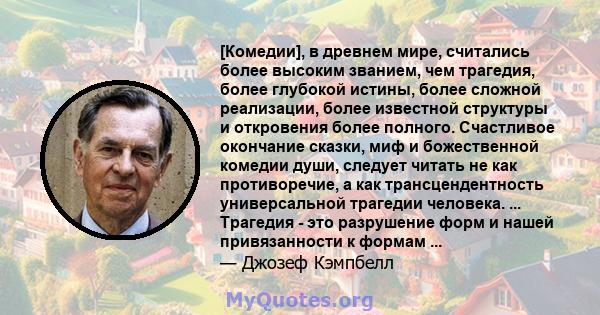 [Комедии], в древнем мире, считались более высоким званием, чем трагедия, более глубокой истины, более сложной реализации, более известной структуры и откровения более полного. Счастливое окончание сказки, миф и божественной комедии души, следует читать не как противоречие, а как трансцендентность универсальной трагедии человека. ... Трагедия - это разрушение форм и нашей привязанности к формам ...

— Джозеф Кэмпбелл

MyQuotes.org